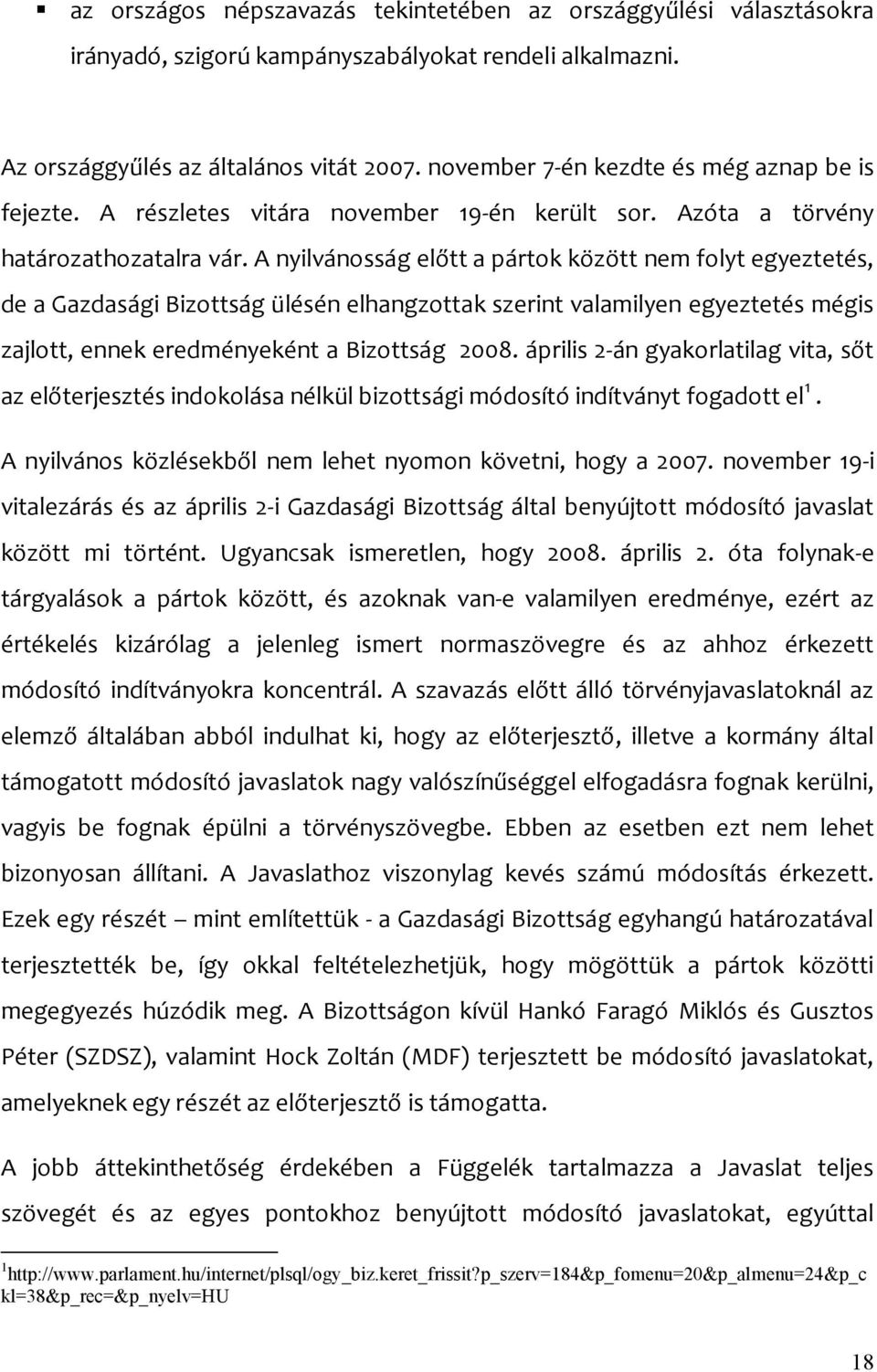 ▪ az országos népszavazás tekintetében az országgyűlési választásokra irányadó, szigorú kampányszabályokat rendeli alkalmazni.

Az országgyűlés az általános vitát 2007. november 7-én kezdte és még aznap be is fejezte. A részletes vitára november 19-én került sor. Azóta a törvény határozathozatalra vár. A nyilvánosság előtt a pártok között nem folyt egyeztetés, de a Gazdasági Bizottság ülésén elhangzottak szerint valamilyen egyeztetés mégis zajlott, ennek eredményeként a Bizottság 2008. április 2-án gyakorlatilag vita, sőt az előterjesztés indokolása nélkül bizottsági módosító indítványt fogadott el$^1$. A nyilvános közlésekből nem lehet nyomon követni, hogy a 2007. november 19-i vitalezárás és az április 2-i Gazdasági Bizottság által benyújtott módosító javaslat között mi történt. Ugyancsak ismeretlen, hogy 2008. április 2. óta folynak-e tárgyalások a pártok között, és azoknak van-e valamilyen eredménye, ezért az értékelés kizárólag a jelenleg ismert normaszövegre és az ahhoz érkezett módosító indítványokra koncentrál. A szavazás előtt álló törvényjavaslatoknál az elemző általában abból indulhat ki, hogy az előterjesztő, illetve a kormány által támogatott módosító javaslatok nagy valószínűséggel elfogadásra fognak kerülni, vagyis be fognak épülni a törvényszövegbe. Ebben az esetben ezt nem lehet bizonyosan állítani. A Javaslathoz viszonylag kevés számú módosítás érkezett. Ezek egy részét – mint említettük - a Gazdasági Bizottság egyhangú határozatával terjesztették be, így okkal feltételezhetjük, hogy mögöttük a pártok közötti megegyezés húzódik meg. A Bizottságon kívül Hankó Faragó Miklós és Gusztos Péter (SZDSZ), valamint Hock Zoltán (MDF) terjesztett be módosító javaslatokat, amelyeknek egy részét az előterjesztő is támogatta.

A jobb áttekinthetőség érdekében a Függelék tartalmazza a Javaslat teljes szövegét és az egyes pontokhoz benyújtott módosító javaslatokat, egyúttal

$^1$http://www.parlament.hu/internet/plsql/ogy_biz.keret_frissit?p_szerv=184&p_fomenu=20&p_almenu=24&p_ckl=38&p_rec=&p_nyelv=HU

18